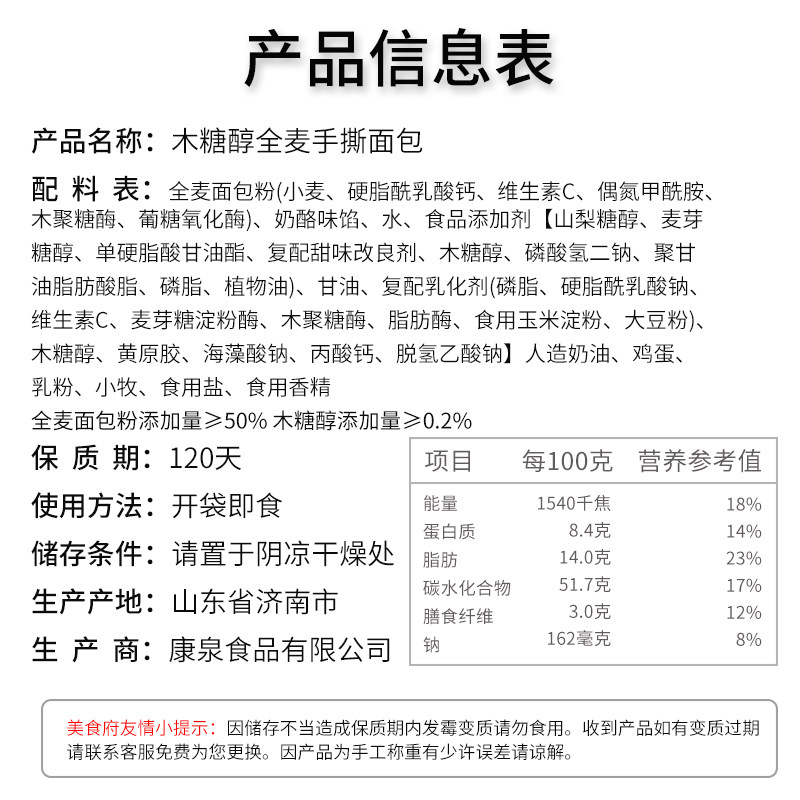 产品信息表

产品名称：木糖醇全麦手撕面包

配 料 表：全麦面包粉(小麦、硬脂酰乳酸钙、维生素C、偶氮甲酰胺、木聚糖酶、葡糖氧化酶)、奶酪味馅、水、食品添加剂【山梨糖醇、麦芽糖醇、单硬脂酸甘油酯、复配甜味改良剂、木糖醇、磷酸氢二钠、聚甘油脂肪酸脂、磷脂、植物油)、甘油、复配乳化剂(磷脂、硬脂酰乳酸钠、维生素C、麦芽糖淀粉酶、木聚糖酶、脂肪酶、食用玉米淀粉、大豆粉)、木糖醇、黄原胶、海藻酸钠、丙酸钙、脱氢乙酸钠】人造奶油、鸡蛋、乳粉、小牧、食用盐、食用香精

全麦面包粉添加量≥50% 木糖醇添加量≥0.2%

保 质 期：120天

使用方法：开袋即食

储存条件：请置于阴凉干燥处

生产产地：山东省济南市

生 产 商：康泉食品有限公司

| 项目 | 每100克 | 营养参考值 |
|---|---|---|
| 能量 | 1540千焦 | 18% |
| 蛋白质 | 8.4克 | 14% |
| 脂肪 | 14.0克 | 23% |
| 碳水化合物 | 51.7克 | 17% |
| 膳食纤维 | 3.0克 | 12% |
| 钠 | 162毫克 | 8% |

美食府友情小提示：因储存不当造成保质期内发霉变质请勿食用。收到产品如有变质过期请联系客服免费为您更换。因产品为手工称重有少许误差请谅解。